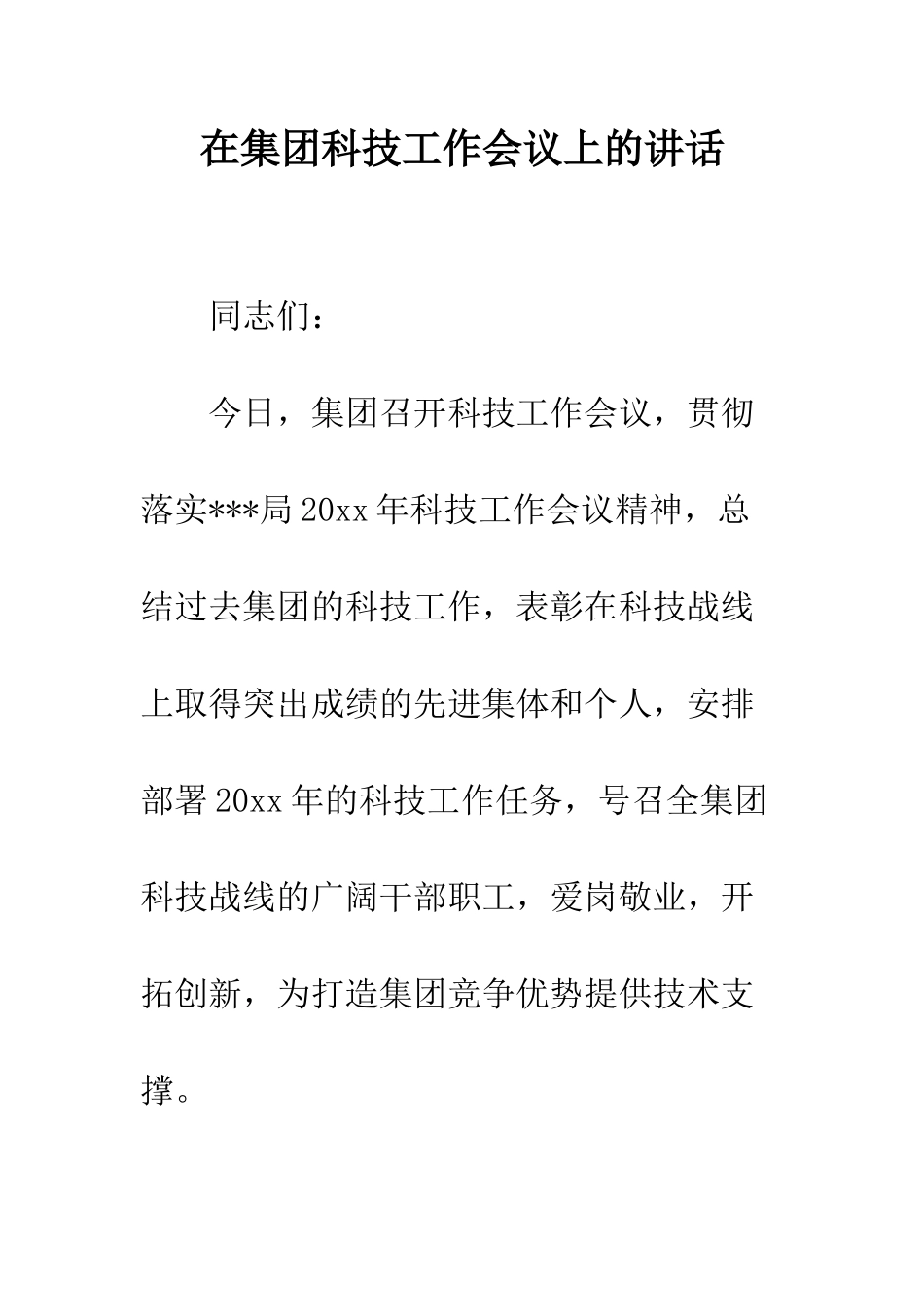 在集团科技工作会议上的讲话

同志们：

今日，集团召开科技工作会议，贯彻落实***局20xx年科技工作会议精神，总结过去集团的科技工作，表彰在科技战线上取得突出成绩的先进集体和个人，安排部署20xx年的科技工作任务，号召全集团科技战线的广阔干部职工，爱岗敬业，开拓创新，为打造集团竞争优势提供技术支撑。